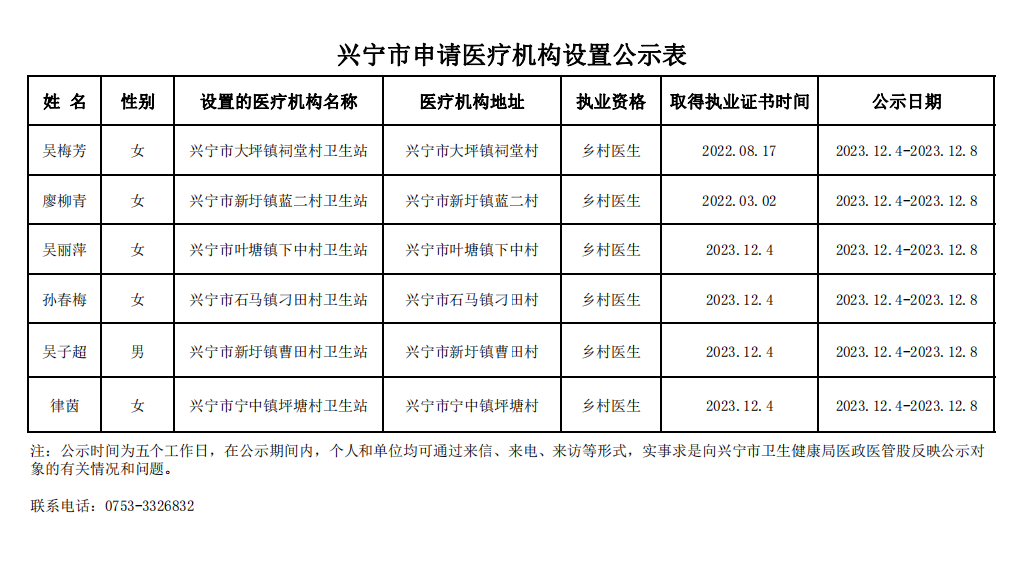 兴宁市申请医疗机构设置公示表

| 姓 名 | 性别 | 设置的医疗机构名称 | 医疗机构地址 | 执业资格 | 取得执业证书时间 | 公示日期 |
|---|---|---|---|---|---|---|
| 吴梅芳 | 女 | 兴宁市大坪镇祠堂村卫生站 | 兴宁市大坪镇祠堂村 | 乡村医生 | 2022.08.17 | 2023.12.4-2023.12.8 |
| 廖柳青 | 女 | 兴宁市新圩镇蓝二村卫生站 | 兴宁市新圩镇蓝二村 | 乡村医生 | 2022.03.02 | 2023.12.4-2023.12.8 |
| 吴丽萍 | 女 | 兴宁市叶塘镇下中村卫生站 | 兴宁市叶塘镇下中村 | 乡村医生 | 2023.12.4 | 2023.12.4-2023.12.8 |
| 孙春梅 | 女 | 兴宁市石马镇刁田村卫生站 | 兴宁市石马镇刁田村 | 乡村医生 | 2023.12.4 | 2023.12.4-2023.12.8 |
| 吴子超 | 男 | 兴宁市新圩镇曹田村卫生站 | 兴宁市新圩镇曹田村 | 乡村医生 | 2023.12.4 | 2023.12.4-2023.12.8 |
| 律茵 | 女 | 兴宁市宁中镇坪塘村卫生站 | 兴宁市宁中镇坪塘村 | 乡村医生 | 2023.12.4 | 2023.12.4-2023.12.8 |

注：公示时间为五个工作日，在公示期间内，个人和单位均可通过来信、来电、来访等形式，实事求是向兴宁市卫生健康局医政医管股反映公示对象的有关情况和问题。

联系电话：0753-3326832